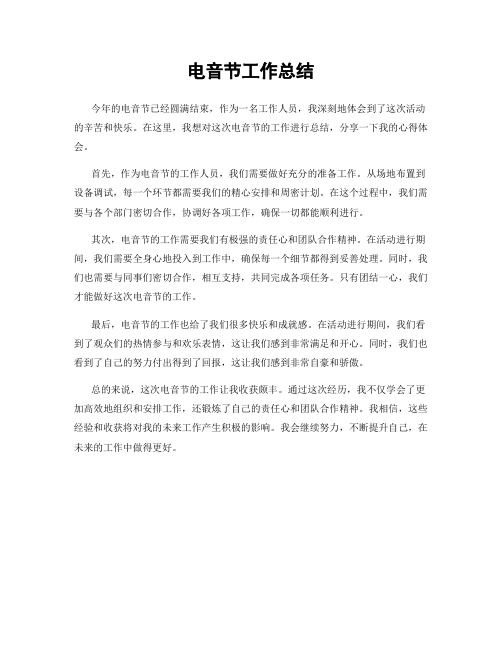 电音节工作总结

今年的电音节已经圆满结束，作为一名工作人员，我深刻地体会到了这次活动的辛苦和快乐。在这里，我想对这次电音节的工作进行总结，分享一下我的心得体会。

首先，作为电音节的工作人员，我们需要做好充分的准备工作。从场地布置到设备调试，每一个环节都需要我们的精心安排和周密计划。在这个过程中，我们需要与各个部门密切合作，协调好各项工作，确保一切都能顺利进行。

其次，电音节的工作需要我们有极强的责任心和团队合作精神。在活动进行期间，我们需要全身心地投入到工作中，确保每一个细节都得到妥善处理。同时，我们也需要与同事们密切合作，相互支持，共同完成各项任务。只有团结一心，我们才能做好这次电音节的工作。

最后，电音节的工作也给了我们很多快乐和成就感。在活动进行期间，我们看到了观众们的热情参与和欢乐表情，这让我们感到非常满足和开心。同时，我们也看到了自己的努力付出得到了回报，这让我们感到非常自豪和骄傲。

总的来说，这次电音节的工作让我收获颇丰。通过这次经历，我不仅学会了更加高效地组织和安排工作，还锻炼了自己的责任心和团队合作精神。我相信，这些经验和收获将对我的未来工作产生积极的影响。我会继续努力，不断提升自己，在未来的工作中做得更好。